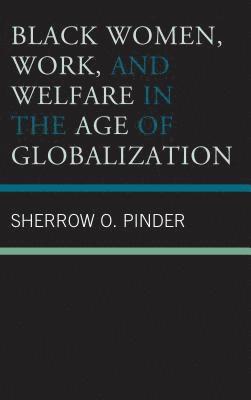 BLACK WOMEN, WORK, AND WELFARE IN THE AGE OF GLOBALIZATION

SHERROW O. PINDER